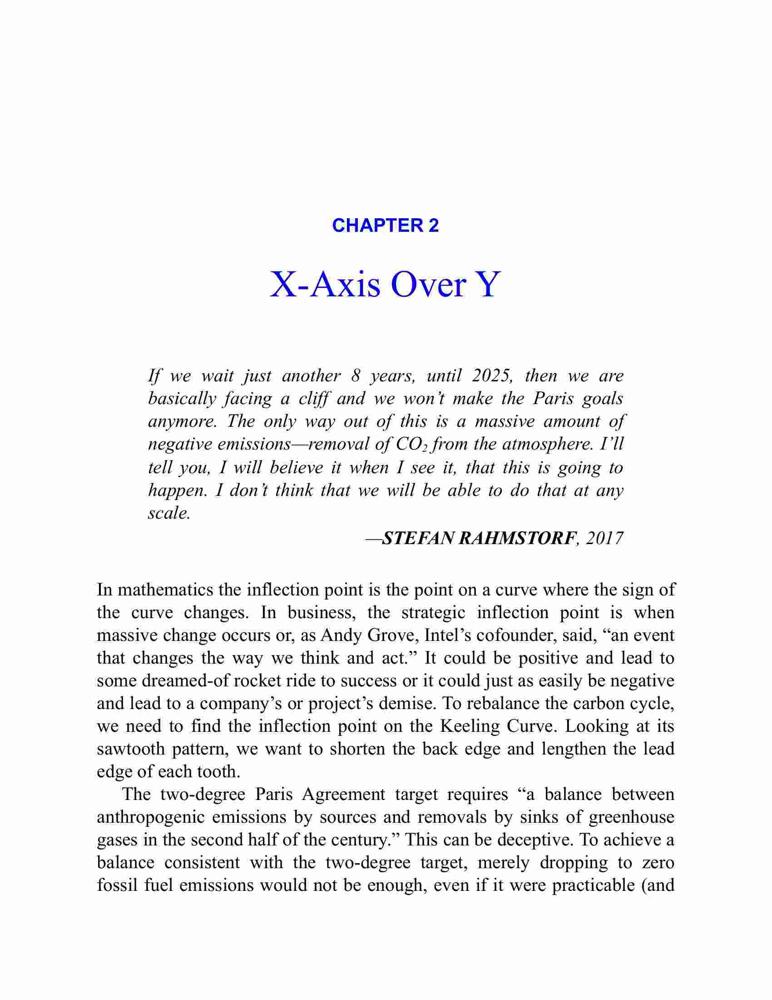 CHAPTER 2

X-Axis Over Y

If we wait just another 8 years, until 2025, then we are basically facing a cliff and we won't make the Paris goals anymore. The only way out of this is a massive amount of negative emissions—removal of $CO_2$ from the atmosphere. I'll tell you, I will believe it when I see it, that this is going to happen. I don't think that we will be able to do that at any scale.

—STEFAN RAHMSTORF, 2017

In mathematics the inflection point is the point on a curve where the sign of the curve changes. In business, the strategic inflection point is when massive change occurs or, as Andy Grove, Intel's cofounder, said, "an event that changes the way we think and act." It could be positive and lead to some dreamed-of rocket ride to success or it could just as easily be negative and lead to a company's or project's demise. To rebalance the carbon cycle, we need to find the inflection point on the Keeling Curve. Looking at its sawtooth pattern, we want to shorten the back edge and lengthen the lead edge of each tooth.

The two-degree Paris Agreement target requires "a balance between anthropogenic emissions by sources and removals by sinks of greenhouse gases in the second half of the century." This can be deceptive. To achieve a balance consistent with the two-degree target, merely dropping to zero fossil fuel emissions would not be enough, even if it were practicable (and